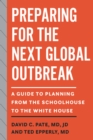 PREPARING FOR THE NEXT GLOBAL OUTBREAK

A GUIDE TO PLANNING FROM THE SCHOOLHOUSE TO THE WHITE HOUSE

DAVID C. PATE, MD, JD AND TED EPPERLY, MD